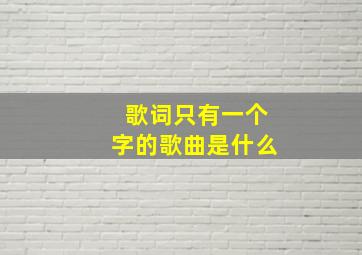 歌词只有一个字的歌曲是什么